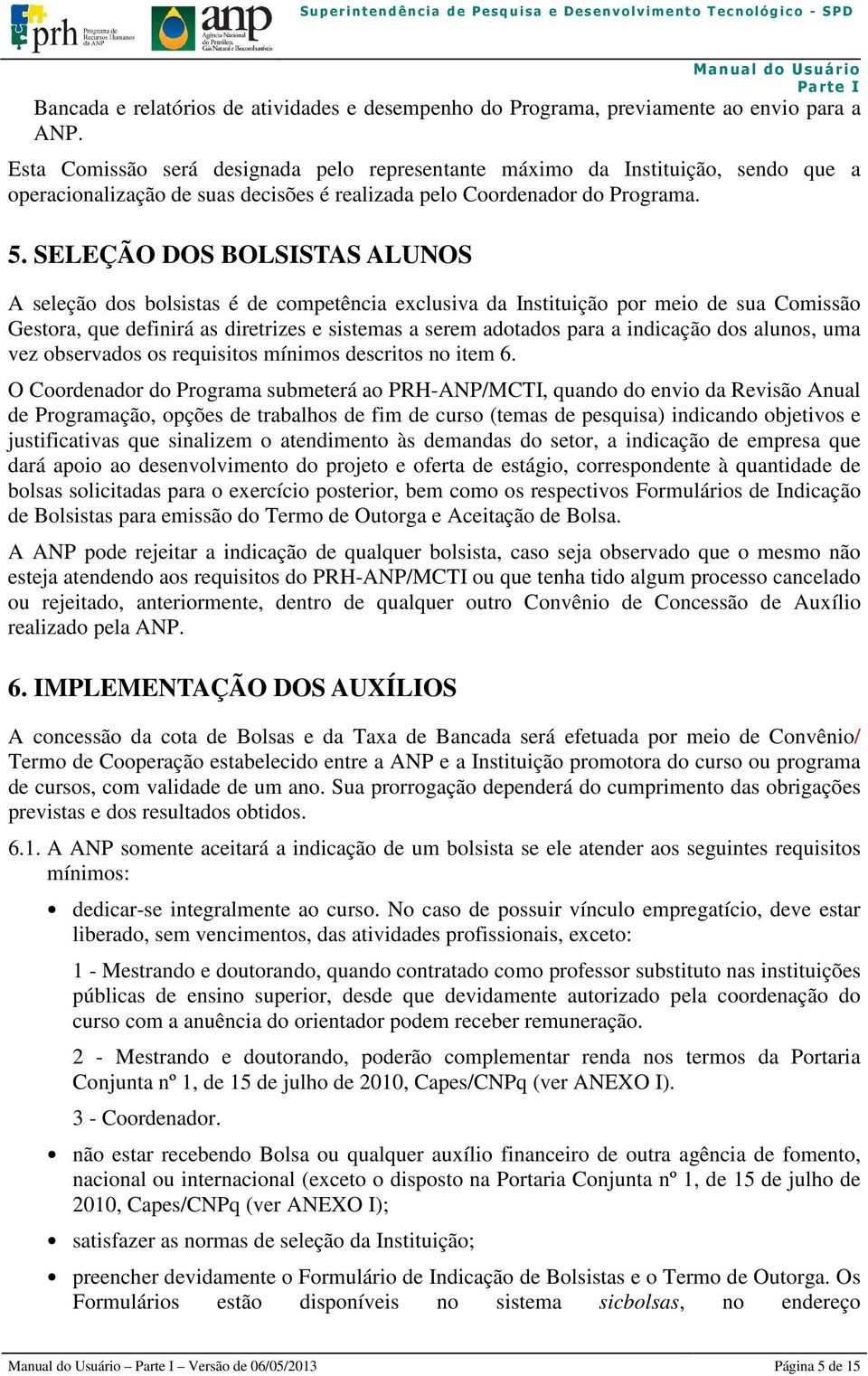 prh Programa de Recursos Humanos da ANP anp Agência Nacional do Petróleo, Gás Natural e Biocombustíveis Superintendência de Pesquisa e Desenvolvimento Tecnológico - SPD

Manual do Usuário
Parte I

Bancada e relatórios de atividades e desempenho do Programa, previamente ao envio para a ANP.

Esta Comissão será designada pelo representante máximo da Instituição, sendo que a operacionalização de suas decisões é realizada pelo Coordenador do Programa.

5. SELEÇÃO DOS BOLSISTAS ALUNOS

A seleção dos bolsistas é de competência exclusiva da Instituição por meio de sua Comissão Gestora, que definirá as diretrizes e sistemas a serem adotados para a indicação dos alunos, uma vez observados os requisitos mínimos descritos no item 6.

O Coordenador do Programa submeterá ao PRH-ANP/MCTI, quando do envio da Revisão Anual de Programação, opções de trabalhos de fim de curso (temas de pesquisa) indicando objetivos e justificativas que sinalizem o atendimento às demandas do setor, a indicação de empresa que dará apoio ao desenvolvimento do projeto e oferta de estágio, correspondente à quantidade de bolsas solicitadas para o exercício posterior, bem como os respectivos Formulários de Indicação de Bolsistas para emissão do Termo de Outorga e Aceitação de Bolsa.

A ANP pode rejeitar a indicação de qualquer bolsista, caso seja observado que o mesmo não esteja atendendo aos requisitos do PRH-ANP/MCTI ou que tenha tido algum processo cancelado ou rejeitado, anteriormente, dentro de qualquer outro Convênio de Concessão de Auxílio realizado pela ANP.

6. IMPLEMENTAÇÃO DOS AUXÍLIOS

A concessão da cota de Bolsas e da Taxa de Bancada será efetuada por meio de Convênio/ Termo de Cooperação estabelecido entre a ANP e a Instituição promotora do curso ou programa de cursos, com validade de um ano. Sua prorrogação dependerá do cumprimento das obrigações previstas e dos resultados obtidos.

6.1. A ANP somente aceitará a indicação de um bolsista se ele atender aos seguintes requisitos mínimos:

• dedicar-se integralmente ao curso. No caso de possuir vínculo empregatício, deve estar liberado, sem vencimentos, das atividades profissionais, exceto:

1 - Mestrando e doutorando, quando contratado como professor substituto nas instituições públicas de ensino superior, desde que devidamente autorizado pela coordenação do curso com a anuência do orientador podem receber remuneração.

2 - Mestrando e doutorando, poderão complementar renda nos termos da Portaria Conjunta nº 1, de 15 de julho de 2010, Capes/CNPq (ver ANEXO I).

3 - Coordenador.

• não estar recebendo Bolsa ou qualquer auxílio financeiro de outra agência de fomento, nacional ou internacional (exceto o disposto na Portaria Conjunta nº 1, de 15 de julho de 2010, Capes/CNPq (ver ANEXO I);

• satisfazer as normas de seleção da Instituição;

• preencher devidamente o Formulário de Indicação de Bolsistas e o Termo de Outorga. Os Formulários estão disponíveis no sistema sicbolsas, no endereço

Manual do Usuário – Parte I – Versão de 06/05/2013 Página 5 de 15